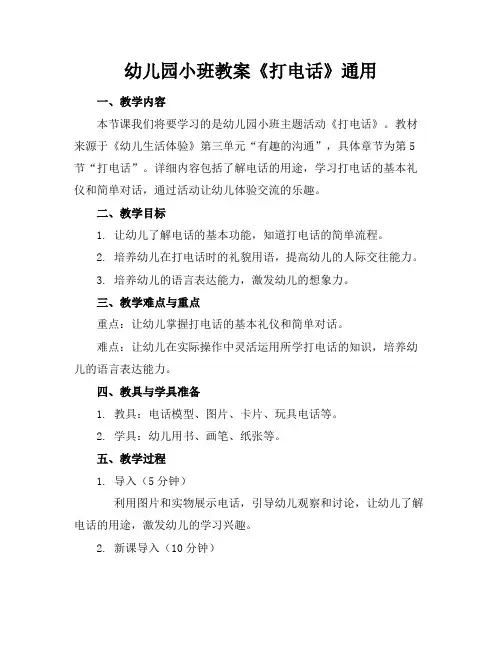 幼儿园小班教案《打电话》通用

一、教学内容

本节课我们将要学习的是幼儿园小班主题活动《打电话》。教材来源于《幼儿生活体验》第三单元“有趣的沟通”，具体章节为第5节“打电话”。详细内容包括了解电话的用途，学习打电话的基本礼仪和简单对话，通过活动让幼儿体验交流的乐趣。

二、教学目标

1. 让幼儿了解电话的基本功能，知道打电话的简单流程。

2. 培养幼儿在打电话时的礼貌用语，提高幼儿的人际交往能力。

3. 培养幼儿的语言表达能力，激发幼儿的想象力。

三、教学难点与重点

重点：让幼儿掌握打电话的基本礼仪和简单对话。

难点：让幼儿在实际操作中灵活运用所学打电话的知识，培养幼儿的语言表达能力。

四、教具与学具准备

1. 教具：电话模型、图片、卡片、玩具电话等。

2. 学具：幼儿用书、画笔、纸张等。

五、教学过程

1. 导入（5分钟）

利用图片和实物展示电话，引导幼儿观察和讨论，让幼儿了解电话的用途，激发幼儿的学习兴趣。

2. 新课导入（10分钟）